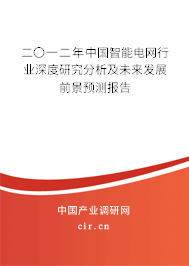 二〇一二年中国智能电网行业深度研究分析及未来发展前景预测报告

中国产业调研网
cir.cn